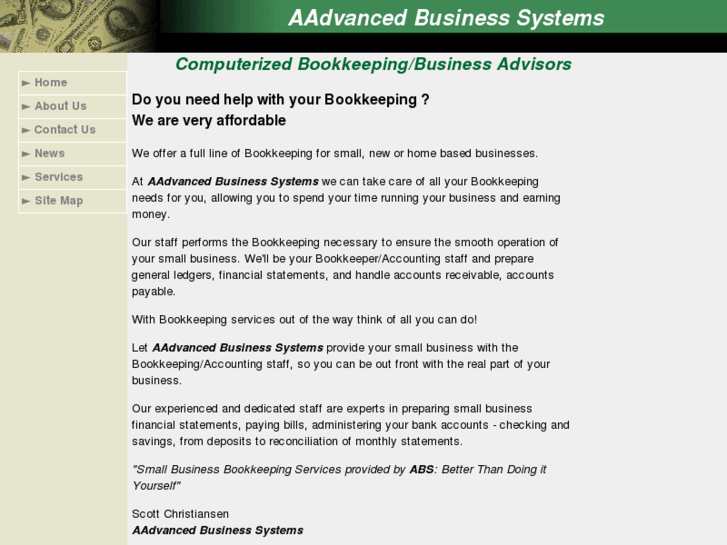 AAdvanced Business Systems

Computerized Bookkeeping/Business Advisors

► Home
► About Us
► Contact Us
► News
► Services
► Site Map

Do you need help with your Bookkeeping ?
We are very affordable

We offer a full line of Bookkeeping for small, new or home based businesses.

At AAdvanced Business Systems we can take care of all your Bookkeeping needs for you, allowing you to spend your time running your business and earning money.

Our staff performs the Bookkeeping necessary to ensure the smooth operation of your small business. We'll be your Bookkeeper/Accounting staff and prepare general ledgers, financial statements, and handle accounts receivable, accounts payable.

With Bookkeeping services out of the way think of all you can do!

Let AAdvanced Business Systems provide your small business with the Bookkeeping/Accounting staff, so you can be out front with the real part of your business.

Our experienced and dedicated staff are experts in preparing small business financial statements, paying bills, administering your bank accounts - checking and savings, from deposits to reconciliation of monthly statements.

"Small Business Bookkeeping Services provided by ABS: Better Than Doing it Yourself"

Scott Christiansen
AAdvanced Business Systems